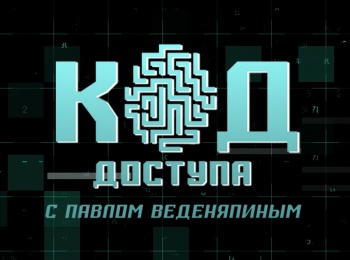 КОД
ДОСТУПА
С ПАВЛОМ ВЕДЕНЯПИНЫМ